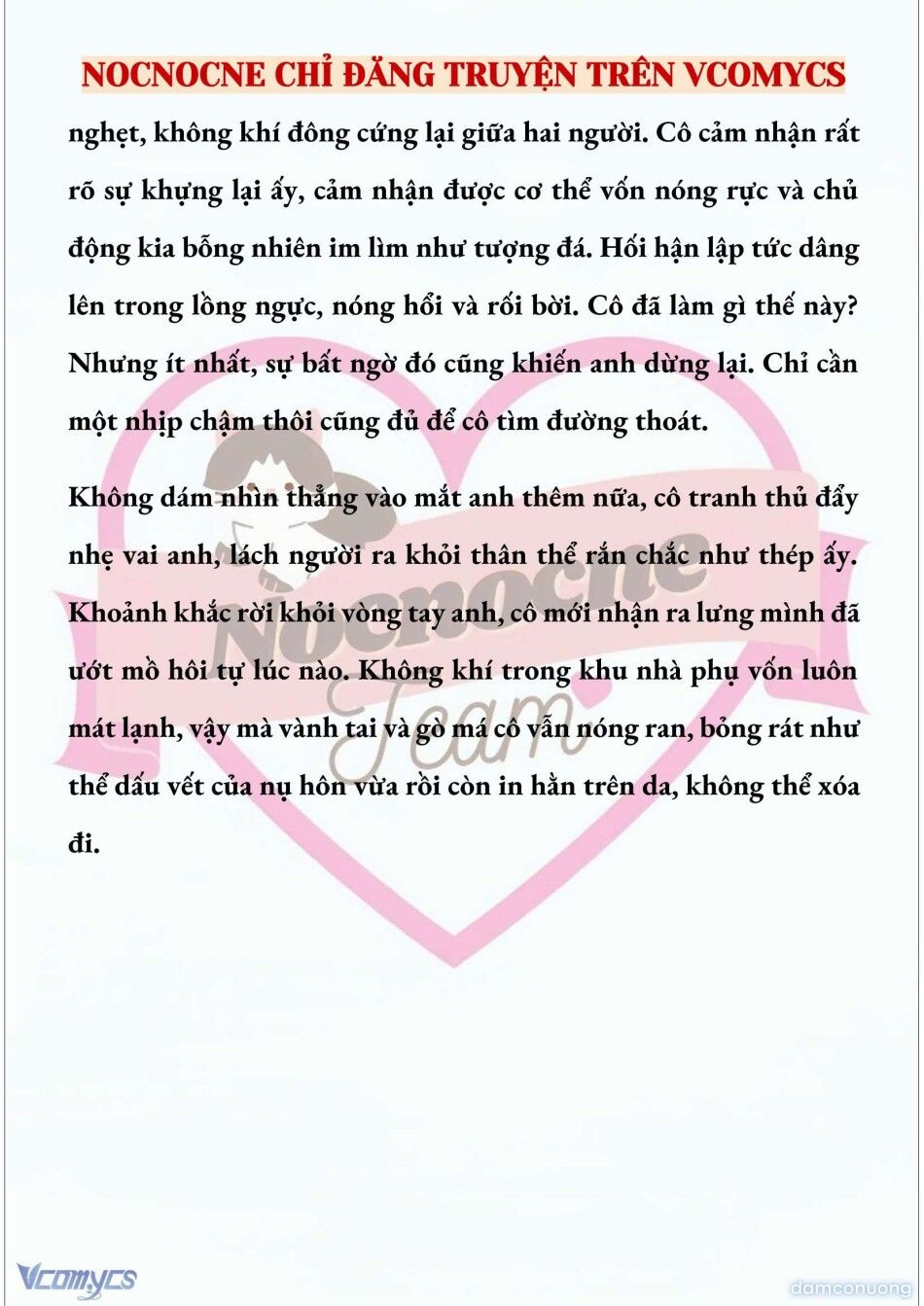 NOCNOCNE CHỈ ĐĂNG TRUYỆN TRÊN VCOMYCS

nghẹt, không khí đông cứng lại giữa hai người. Cô cảm nhận rất rõ sự khựng lại ấy, cảm nhận được cơ thể vốn nóng rực và chủ động kia bỗng nhiên im lìm như tượng đá. Hối hận lập tức dâng lên trong lồng ngực, nóng hổi và rối bời. Cô đã làm gì thế này? Nhưng ít nhất, sự bất ngờ đó cũng khiến anh dừng lại. Chỉ cần một nhịp chậm thôi cũng đủ để cô tìm đường thoát.

Không dám nhìn thẳng vào mắt anh thêm nữa, cô tranh thủ đẩy nhẹ vai anh, lách người ra khỏi thân thể rắn chắc như thép ấy. Khoảnh khắc rời khỏi vòng tay anh, cô mới nhận ra lưng mình đã ướt mồ hôi tự lúc nào. Không khí trong khu nhà phụ vốn luôn mát lạnh, vậy mà vành tai và gò má cô vẫn nóng ran, bỏng rát như thể dấu vết của nụ hôn vừa rồi còn in hằn trên da, không thể xóa đi.

Nocnocne Team

Vcomycs

damconuong